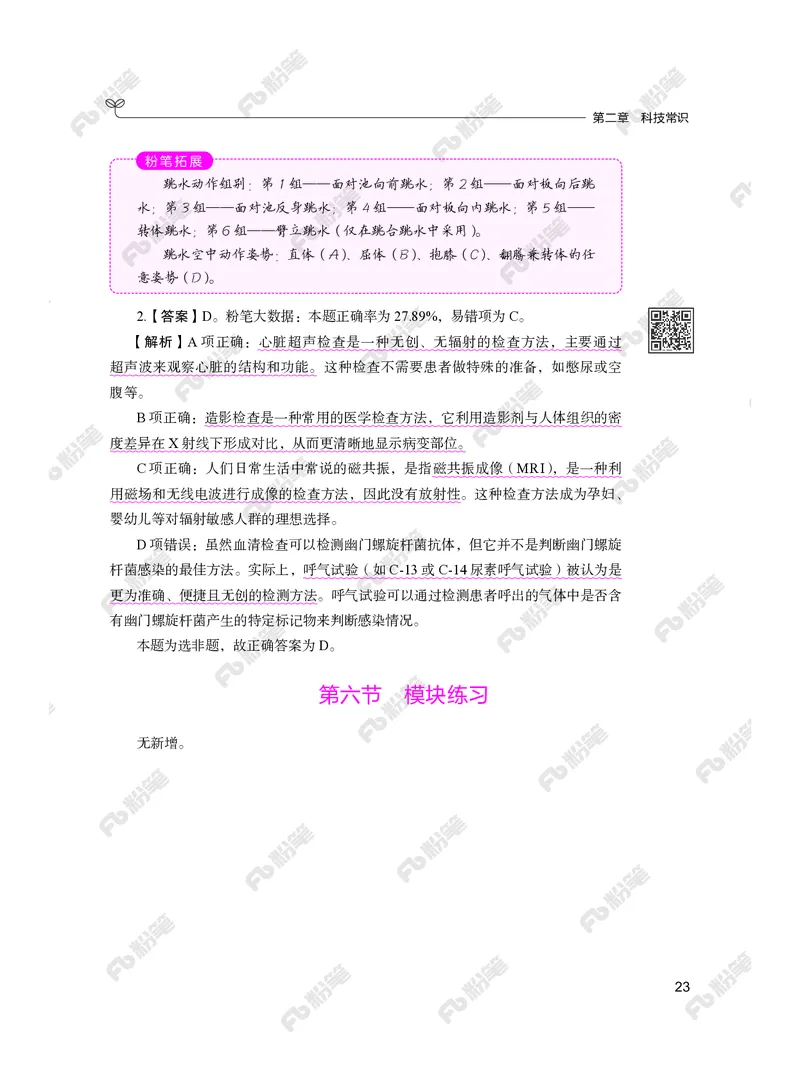 第二章　科技常识

粉笔拓展

跳水动作组别：第1组——面对池向前跳水；第2组——面对板向后跳水；第3组——面对池反身跳水；第4组——面对板向内跳水；第5组——转体跳水；第6组——臂立跳水（仅在跳台跳水中采用）。

跳水空中动作姿势：直体（A）、屈体（B）、抱膝（C）、翻腾兼转体的任意姿势（D）。

2.【答案】D。粉笔大数据：本题正确率为27.89%，易错项为C。

【解析】A项正确：心脏超声检查是一种无创、无辐射的检查方法，主要通过超声波来观察心脏的结构和功能。这种检查不需要患者做特殊的准备，如憋尿或空腹等。

B项正确：造影检查是一种常用的医学检查方法，它利用造影剂与人体组织的密度差异在X射线下形成对比，从而更清晰地显示病变部位。

C项正确：人们日常生活中常说的磁共振，是指磁共振成像（MRI），是一种利用磁场和无线电波进行成像的检查方法，因此没有放射性。这种检查方法成为孕妇、婴幼儿等对辐射敏感人群的理想选择。

D项错误：虽然血清检查可以检测幽门螺旋杆菌抗体，但它并不是判断幽门螺旋杆菌感染的最佳方法。实际上，呼气试验（如C-13或C-14尿素呼气试验）被认为是更为准确、便捷且无创的检测方法。呼气试验可以通过检测患者呼出的气体中是否含有幽门螺旋杆菌产生的特定标记物来判断感染情况。

本题为选非题，故正确答案为D。

第六节　模块练习

无新增。

23